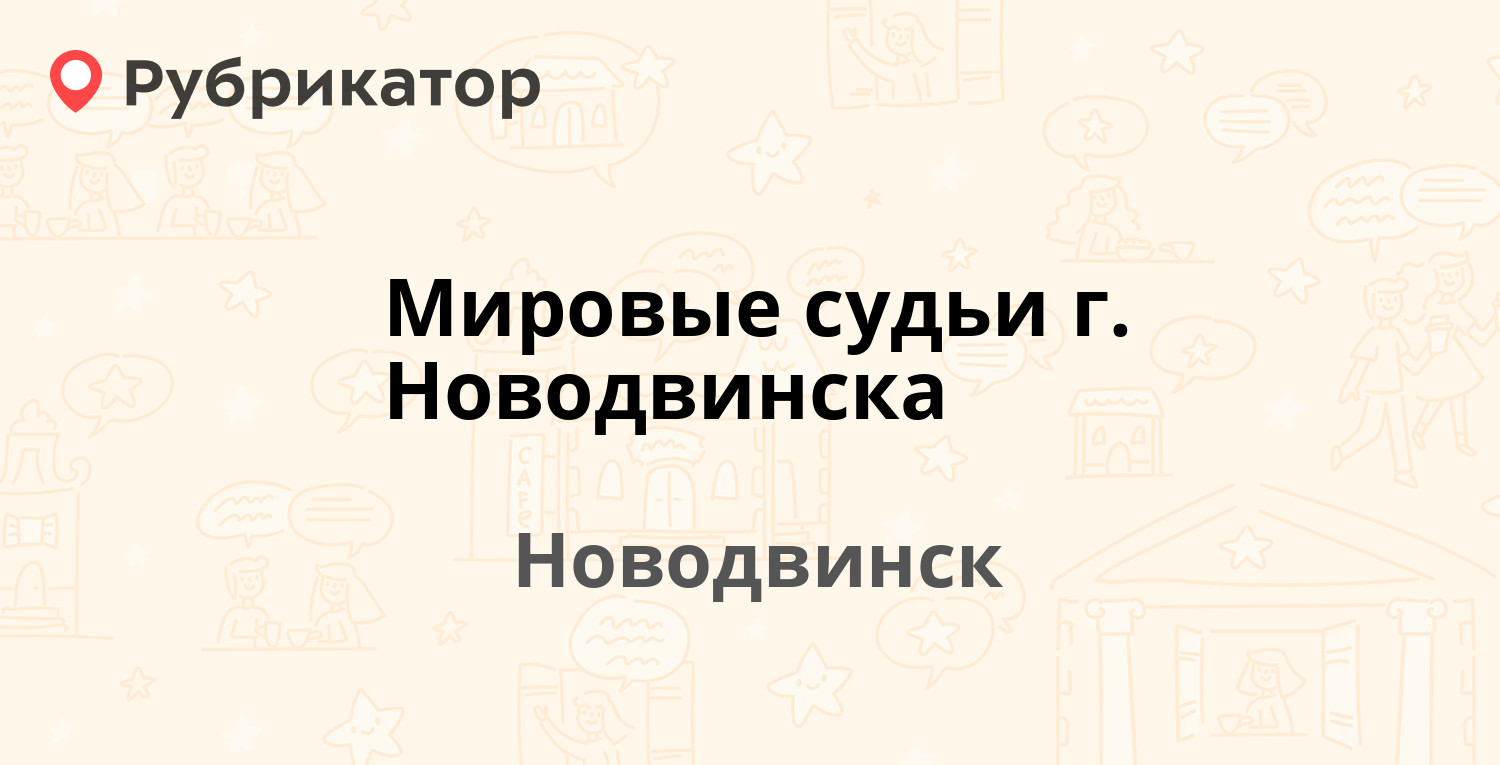 Рубрикатор

Мировые судьи г. Новодвинска

Новодвинск